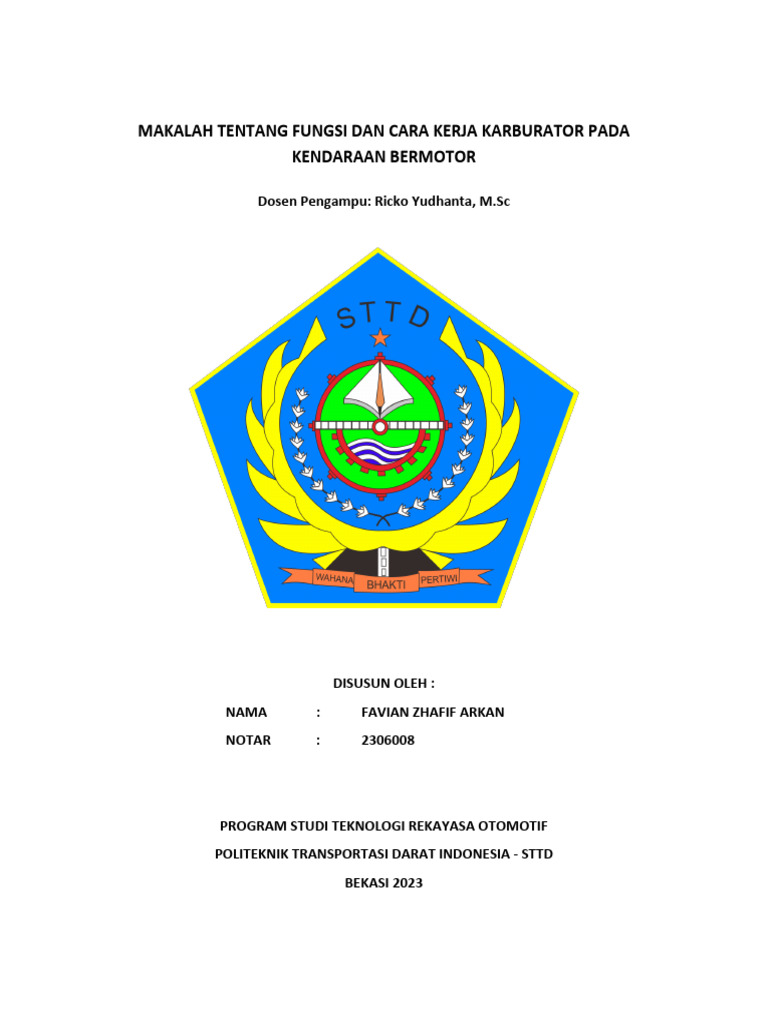 MAKALAH TENTANG FUNGSI DAN CARA KERJA KARBURATOR PADA KENDARAAN BERMOTOR

Dosen Pengampu: Ricko Yudhanta, M.Sc

STTD

WAHANA BHAKTI PERTIWI

DISUSUN OLEH :

NAMA : FAVIAN ZHAFIF ARKAN

NOTAR : 2306008

PROGRAM STUDI TEKNOLOGI REKAYASA OTOMOTIF

POLITEKNIK TRANSPORTASI DARAT INDONESIA - STTD

BEKASI 2023